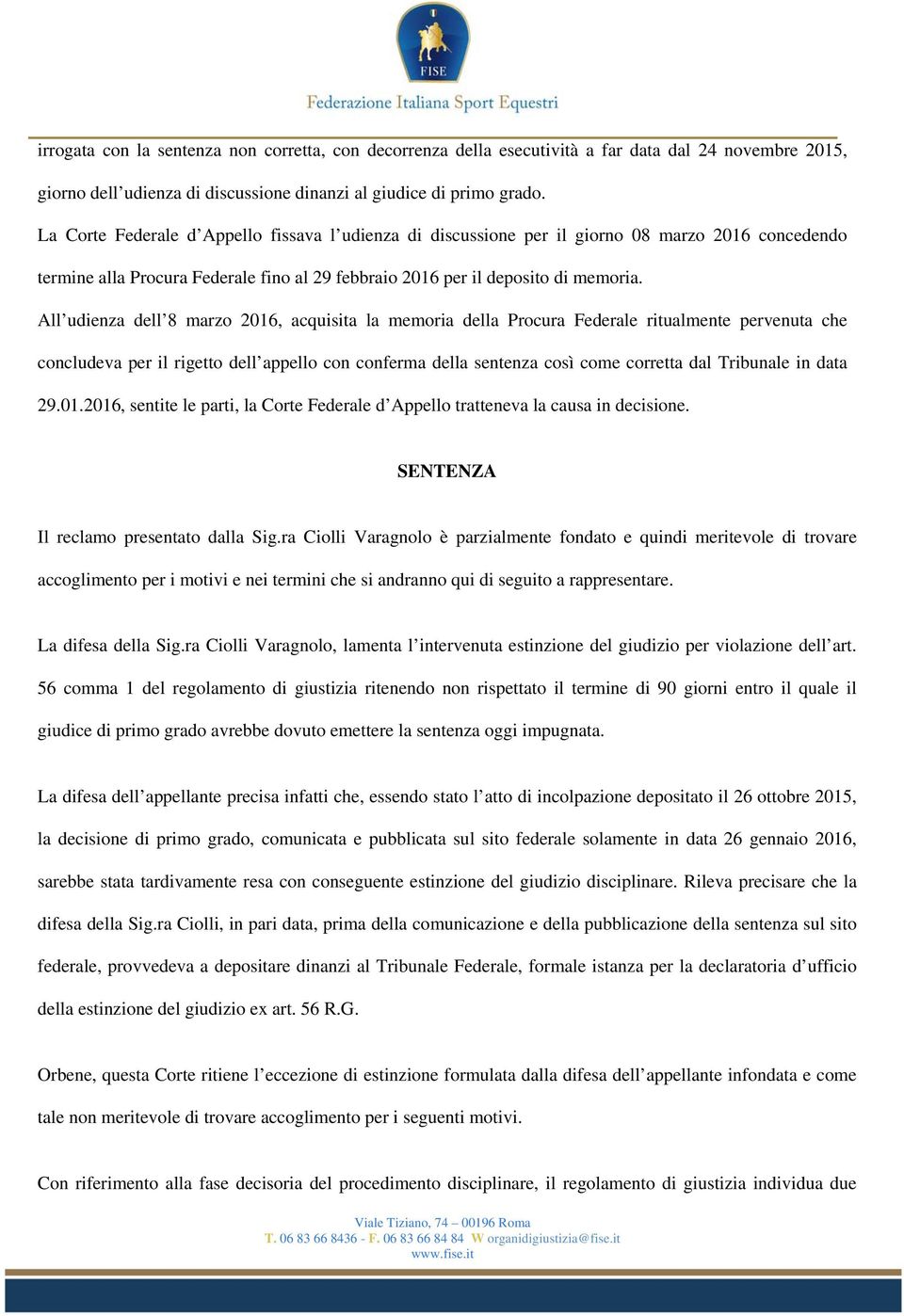 FISE

Federazione Italiana Sport Equestri

irrogata con la sentenza non corretta, con decorrenza della esecutività a far data dal 24 novembre 2015, giorno dell'udienza di discussione dinanzi al giudice di primo grado.

La Corte Federale d'Appello fissava l'udienza di discussione per il giorno 08 marzo 2016 concedendo termine alla Procura Federale fino al 29 febbraio 2016 per il deposito di memoria.

All'udienza dell'8 marzo 2016, acquisita la memoria della Procura Federale ritualmente pervenuta che concludeva per il rigetto dell'appello con conferma della sentenza così come corretta dal Tribunale in data 29.01.2016, sentite le parti, la Corte Federale d'Appello tratteneva la causa in decisione.

SENTENZA

Il reclamo presentato dalla Sig.ra Ciolli Varagnolo è parzialmente fondato e quindi meritevole di trovare accoglimento per i motivi e nei termini che si andranno qui di seguito a rappresentare.

La difesa della Sig.ra Ciolli Varagnolo, lamenta l'intervenuta estinzione del giudizio per violazione dell'art. 56 comma 1 del regolamento di giustizia ritenendo non rispettato il termine di 90 giorni entro il quale il giudice di primo grado avrebbe dovuto emettere la sentenza oggi impugnata.

La difesa dell'appellante precisa infatti che, essendo stato l'atto di incolpazione depositato il 26 ottobre 2015, la decisione di primo grado, comunicata e pubblicata sul sito federale solamente in data 26 gennaio 2016, sarebbe stata tardivamente resa con conseguente estinzione del giudizio disciplinare. Rileva precisare che la difesa della Sig.ra Ciolli, in pari data, prima della comunicazione e della pubblicazione della sentenza sul sito federale, provvedeva a depositare dinanzi al Tribunale Federale, formale istanza per la declaratoria d'ufficio della estinzione del giudizio ex art. 56 R.G.

Orbene, questa Corte ritiene l'eccezione di estinzione formulata dalla difesa dell'appellante infondata e come tale non meritevole di trovare accoglimento per i seguenti motivi.

Con riferimento alla fase decisoria del procedimento disciplinare, il regolamento di giustizia individua due

Viale Tiziano, 74 – 00196 Roma
T. 06 83 66 8436 - F. 06 83 66 84 84 W organidigiustizia@fise.it
www.fise.it